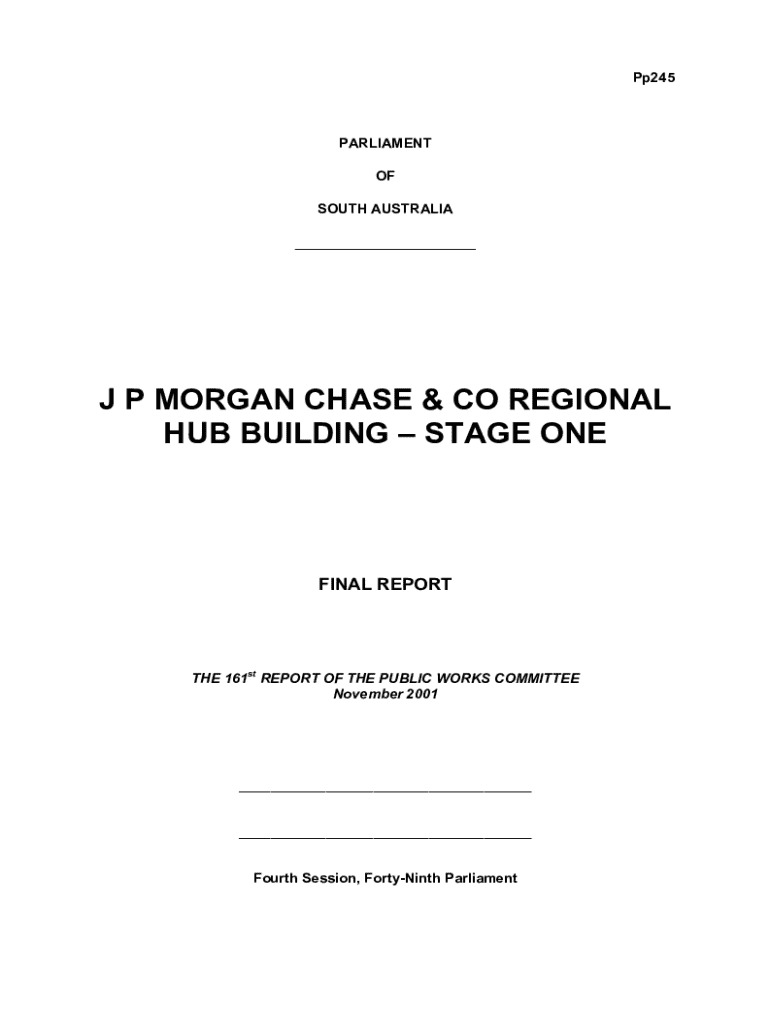 Pp245

PARLIAMENT

OF

SOUTH AUSTRALIA

J P MORGAN CHASE & CO REGIONAL HUB BUILDING – STAGE ONE

FINAL REPORT

THE 161$^{st}$ REPORT OF THE PUBLIC WORKS COMMITTEE
November 2001

Fourth Session, Forty-Ninth Parliament